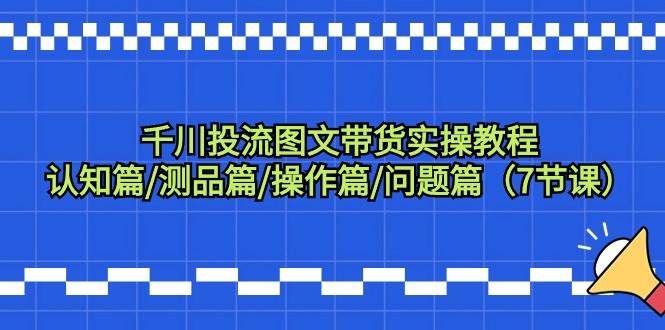 千川投流图文带货实操教程
认知篇/测品篇/操作篇/问题篇（7节课）